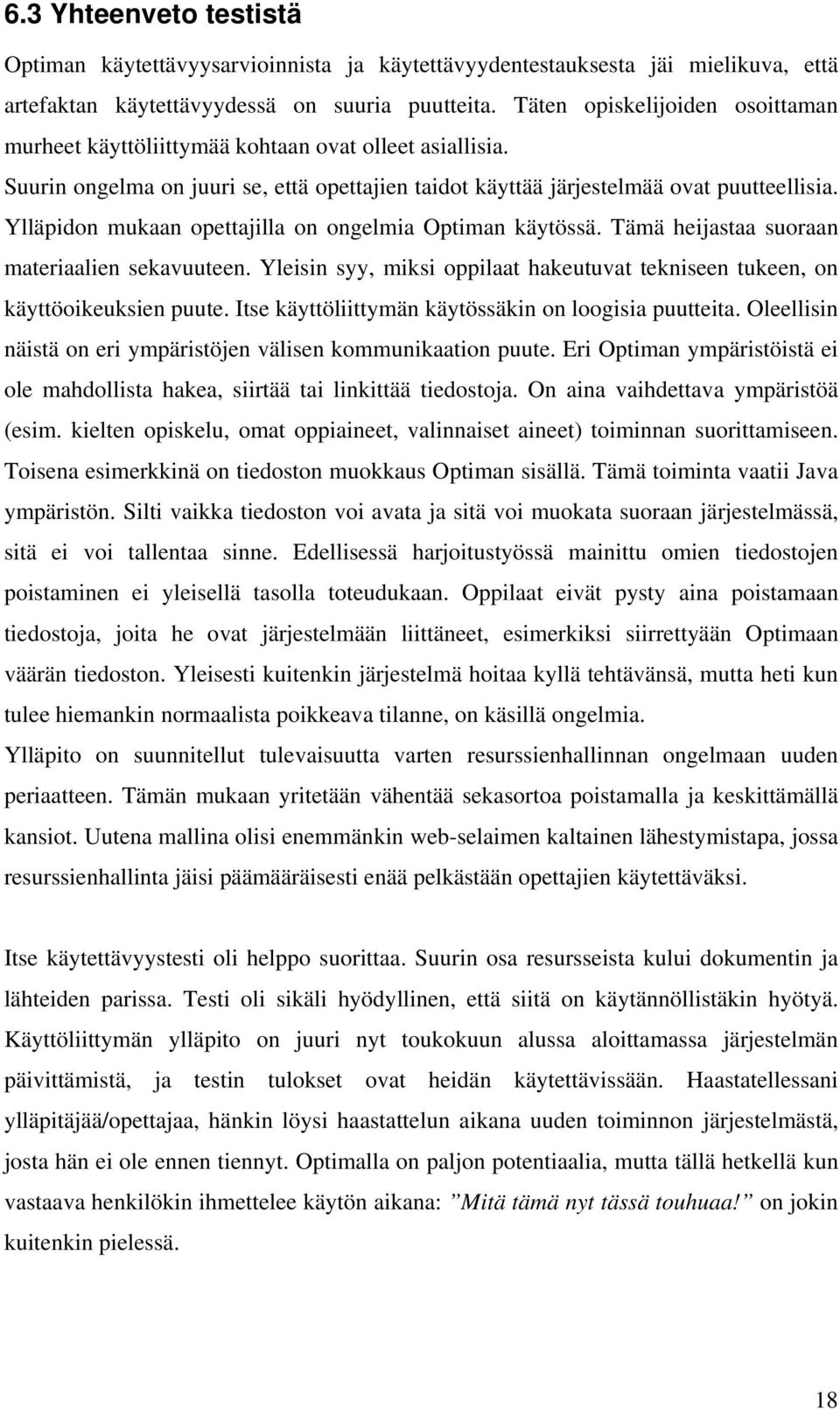 6.3 Yhteenveto testistä

Optiman käytettävyysarvioinnista ja käytettävyydentestauksesta jäi mielikuva, että artefaktan käytettävyydessä on suuria puutteita. Täten opiskelijoiden osoittaman murheet käyttöliittymää kohtaan ovat olleet asiallisia.

Suurin ongelma on juuri se, että opettajien taidot käyttää järjestelmää ovat puutteellisia. Ylläpidon mukaan opettajilla on ongelmia Optiman käytössä. Tämä heijastaa suoraan materiaalien sekavuuteen. Yleisin syy, miksi oppilaat hakeutuvat tekniseen tukeen, on käyttöoikeuksien puute. Itse käyttöliittymän käytössäkin on loogisia puutteita. Oleellisin näistä on eri ympäristöjen välisen kommunikaation puute. Eri Optiman ympäristöistä ei ole mahdollista hakea, siirtää tai linkittää tiedostoja. On aina vaihdettava ympäristöä (esim. kielten opiskelu, omat oppiaineet, valinnaiset aineet) toiminnan suorittamiseen. Toisena esimerkkinä on tiedoston muokkaus Optiman sisällä. Tämä toiminta vaatii Java ympäristön. Silti vaikka tiedoston voi avata ja sitä voi muokata suoraan järjestelmässä, sitä ei voi tallentaa sinne. Edellisessä harjoitustyössä mainittu omien tiedostojen poistaminen ei yleisellä tasolla toteudukaan. Oppilaat eivät pysty aina poistamaan tiedostoja, joita he ovat järjestelmään liittäneet, esimerkiksi siirrettyään Optimaan väärän tiedoston. Yleisesti kuitenkin järjestelmä hoitaa kyllä tehtävänsä, mutta heti kun tulee hiemankin normaalista poikkeava tilanne, on käsillä ongelmia.

Ylläpito on suunnitellut tulevaisuutta varten resurssienhallinnan ongelmaan uuden periaatteen. Tämän mukaan yritetään vähentää sekasortoa poistamalla ja keskittämällä kansiot. Uutena mallina olisi enemmänkin web-selaimen kaltainen lähestymistapa, jossa resurssienhallinta jäisi päämääräisesti enää pelkästään opettajien käytettäväksi.

Itse käytettävyystesti oli helppo suorittaa. Suurin osa resursseista kului dokumentin ja lähteiden parissa. Testi oli sikäli hyödyllinen, että siitä on käytännöllistäkin hyötyä. Käyttöliittymän ylläpito on juuri nyt toukokuun alussa aloittamassa järjestelmän päivittämistä, ja testin tulokset ovat heidän käytettävissään. Haastatellessani ylläpitäjää/opettajaa, hänkin löysi haastattelun aikana uuden toiminnon järjestelmästä, josta hän ei ole ennen tiennyt. Optimalla on paljon potentiaalia, mutta tällä hetkellä kun vastaava henkilökin ihmettelee käytön aikana: ”Mitä tämä nyt tässä touhuaa!” on jokin kuitenkin pielessä.

18